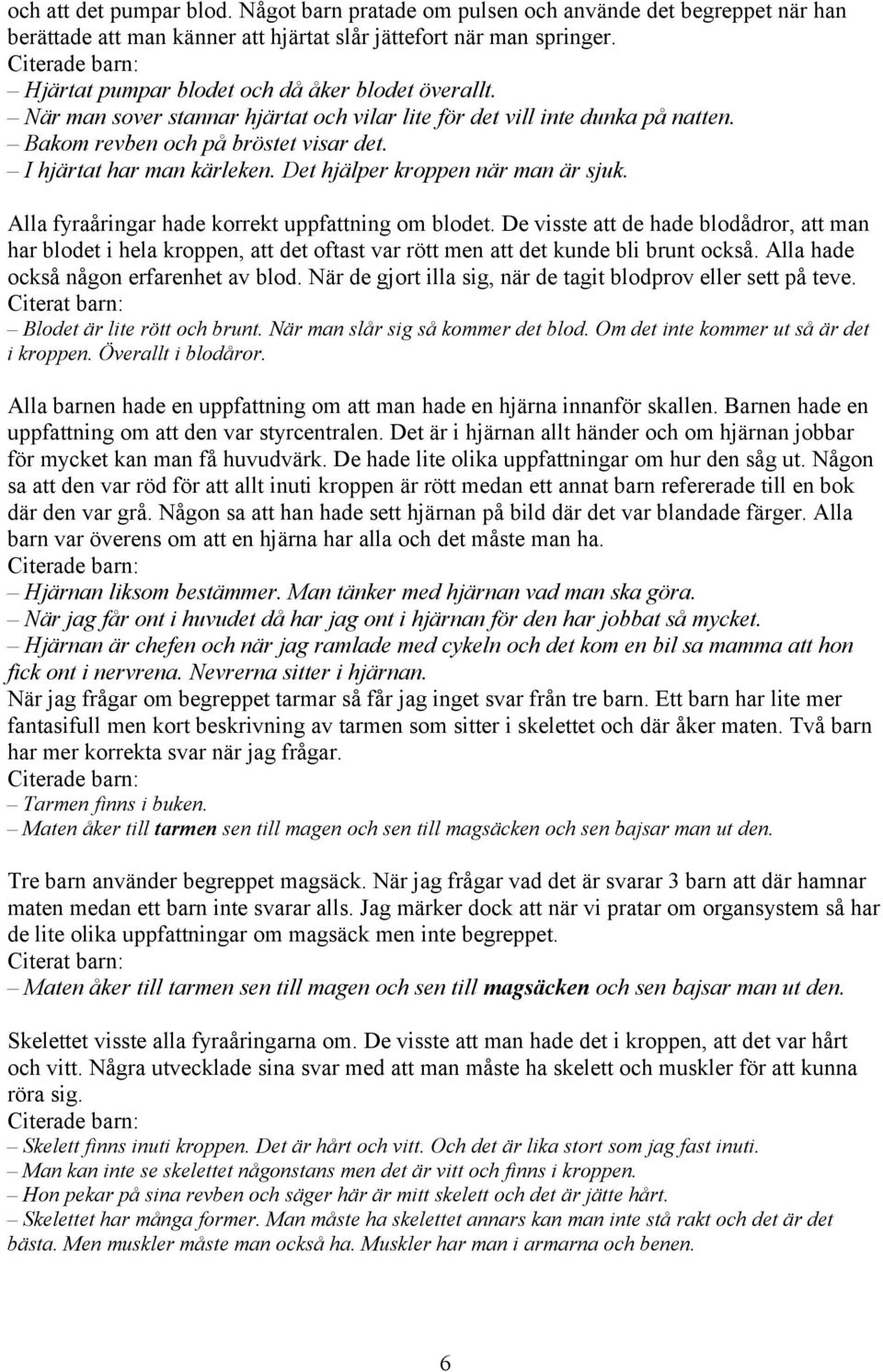 och att det pumpar blod. Något barn pratade om pulsen och använde det begreppet när han berättade att man känner att hjärtat slår jättefort när man springer.
Citerade barn:
– Hjärtat pumpar blodet och då åker blodet överallt.
– När man sover stannar hjärtat och vilar lite för det vill inte dunka på natten.
– Bakom revben och på bröstet visar det.
– I hjärtat har man kärleken. Det hjälper kroppen när man är sjuk.

Alla fyraåringar hade korrekt uppfattning om blodet. De visste att de hade blodådror, att man har blodet i hela kroppen, att det oftast var rött men att det kunde bli brunt också. Alla hade också någon erfarenhet av blod. När de gjort illa sig, när de tagit blodprov eller sett på teve.
Citerat barn:
– Blodet är lite rött och brunt. När man slår sig så kommer det blod. Om det inte kommer ut så är det i kroppen. Överallt i blodåror.

Alla barnen hade en uppfattning om att man hade en hjärna innanför skallen. Barnen hade en uppfattning om att den var styrcentralen. Det är i hjärnan allt händer och om hjärnan jobbar för mycket kan man få huvudvärk. De hade lite olika uppfattningar om hur den såg ut. Någon sa att den var röd för att allt inuti kroppen är rött medan ett annat barn refererade till en bok där den var grå. Någon sa att han hade sett hjärnan på bild där det var blandade färger. Alla barn var överens om att en hjärna har alla och det måste man ha.
Citerade barn:
– Hjärnan liksom bestämmer. Man tänker med hjärnan vad man ska göra.
– När jag får ont i huvudet då har jag ont i hjärnan för den har jobbat så mycket.
– Hjärnan är chefen och när jag ramlade med cykeln och det kom en bil sa mamma att hon fick ont i nervrena. Nevrerna sitter i hjärnan.
När jag frågar om begreppet tarmar så får jag inget svar från tre barn. Ett barn har lite mer fantasifull men kort beskrivning av tarmen som sitter i skelettet och där åker maten. Två barn har mer korrekta svar när jag frågar.
Citerade barn:
– Tarmen finns i buken.
– Maten åker till tarmen sen till magen och sen till magsäcken och sen bajsar man ut den.

Tre barn använder begreppet magsäck. När jag frågar vad det är svarar 3 barn att där hamnar maten medan ett barn inte svarar alls. Jag märker dock att när vi pratar om organsystem så har de lite olika uppfattningar om magsäck men inte begreppet.
Citerat barn:
– Maten åker till tarmen sen till magen och sen till magsäcken och sen bajsar man ut den.

Skelettet visste alla fyraåringarna om. De visste att man hade det i kroppen, att det var hårt och vitt. Några utvecklade sina svar med att man måste ha skelett och muskler för att kunna röra sig.
Citerade barn:
– Skelett finns inuti kroppen. Det är hårt och vitt. Och det är lika stort som jag fast inuti.
– Man kan inte se skelettet någonstans men det är vitt och finns i kroppen.
– Hon pekar på sina revben och säger här är mitt skelett och det är jätte hårt.
– Skelettet har många former. Man måste ha skelettet annars kan man inte stå rakt och det är det bästa. Men muskler måste man också ha. Muskler har man i armarna och benen.

6